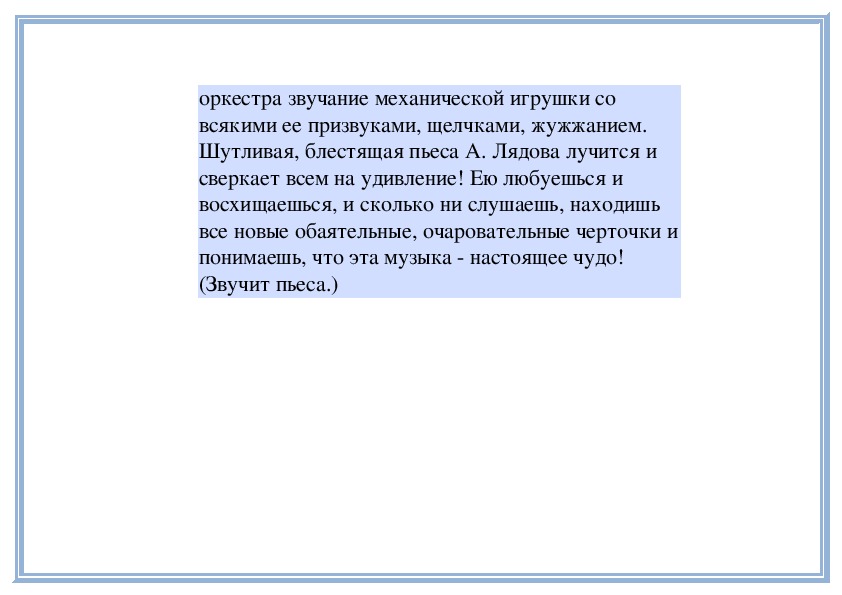 оркестра звучание механической игрушки со всякими ее призвуками, щелчками, жужжанием. Шутливая, блестящая пьеса А. Лядова лучится и сверкает всем на удивление! Ею любуешься и восхищаешься, и сколько ни слушаешь, находишь все новые обаятельные, очаровательные черточки и понимаешь, что эта музыка - настоящее чудо! (Звучит пьеса.)